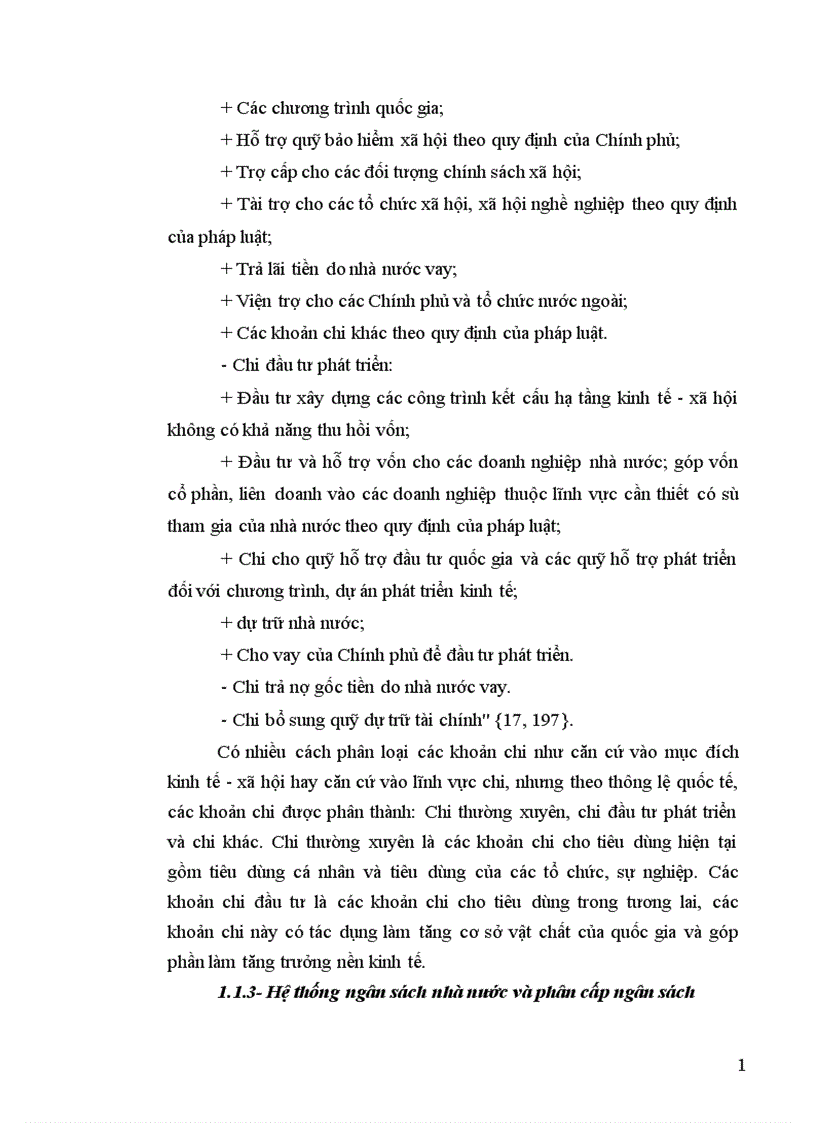 + Các chương trình quốc gia;

+ Hỗ trợ quỹ bảo hiểm xã hội theo quy định của Chính phủ;

+ Trợ cấp cho các đối tượng chính sách xã hội;

+ Tài trợ cho các tổ chức xã hội, xã hội nghề nghiệp theo quy định của pháp luật;

+ Trả lãi tiền do nhà nước vay;

+ Viện trợ cho các Chính phủ và tổ chức nước ngoài;

+ Các khoản chi khác theo quy định của pháp luật.

- Chi đầu tư phát triển:

+ Đầu tư xây dựng các công trình kết cấu hạ tầng kinh tế - xã hội không có khả năng thu hồi vốn;

+ Đầu tư và hỗ trợ vốn cho các doanh nghiệp nhà nước; góp vốn cổ phần, liên doanh vào các doanh nghiệp thuộc lĩnh vực cần thiết có sù tham gia của nhà nước theo quy định của pháp luật;

+ Chi cho quỹ hỗ trợ đầu tư quốc gia và các quỹ hỗ trợ phát triển đối với chương trình, dự án phát triển kinh tế;

+ dự trữ nhà nước;

+ Cho vay của Chính phủ để đầu tư phát triển.

- Chi trả nợ gốc tiền do nhà nước vay.

- Chi bổ sung quỹ dự trữ tài chính" {17, 197}.

Có nhiều cách phân loại các khoản chi như căn cứ vào mục đích kinh tế - xã hội hay căn cứ vào lĩnh vực chi, nhưng theo thông lệ quốc tế, các khoản chi được phân thành: Chi thường xuyên, chi đầu tư phát triển và chi khác. Chi thường xuyên là các khoản chi cho tiêu dùng hiện tại gồm tiêu dùng cá nhân và tiêu dùng của các tổ chức, sự nghiệp. Các khoản chi đầu tư là các khoản chi cho tiêu dùng trong tương lai, các khoản chi này có tác dụng làm tăng cơ sở vật chất của quốc gia và góp phần làm tăng trưởng nền kinh tế.

1.1.3- Hệ thống ngân sách nhà nước và phân cấp ngân sách

1